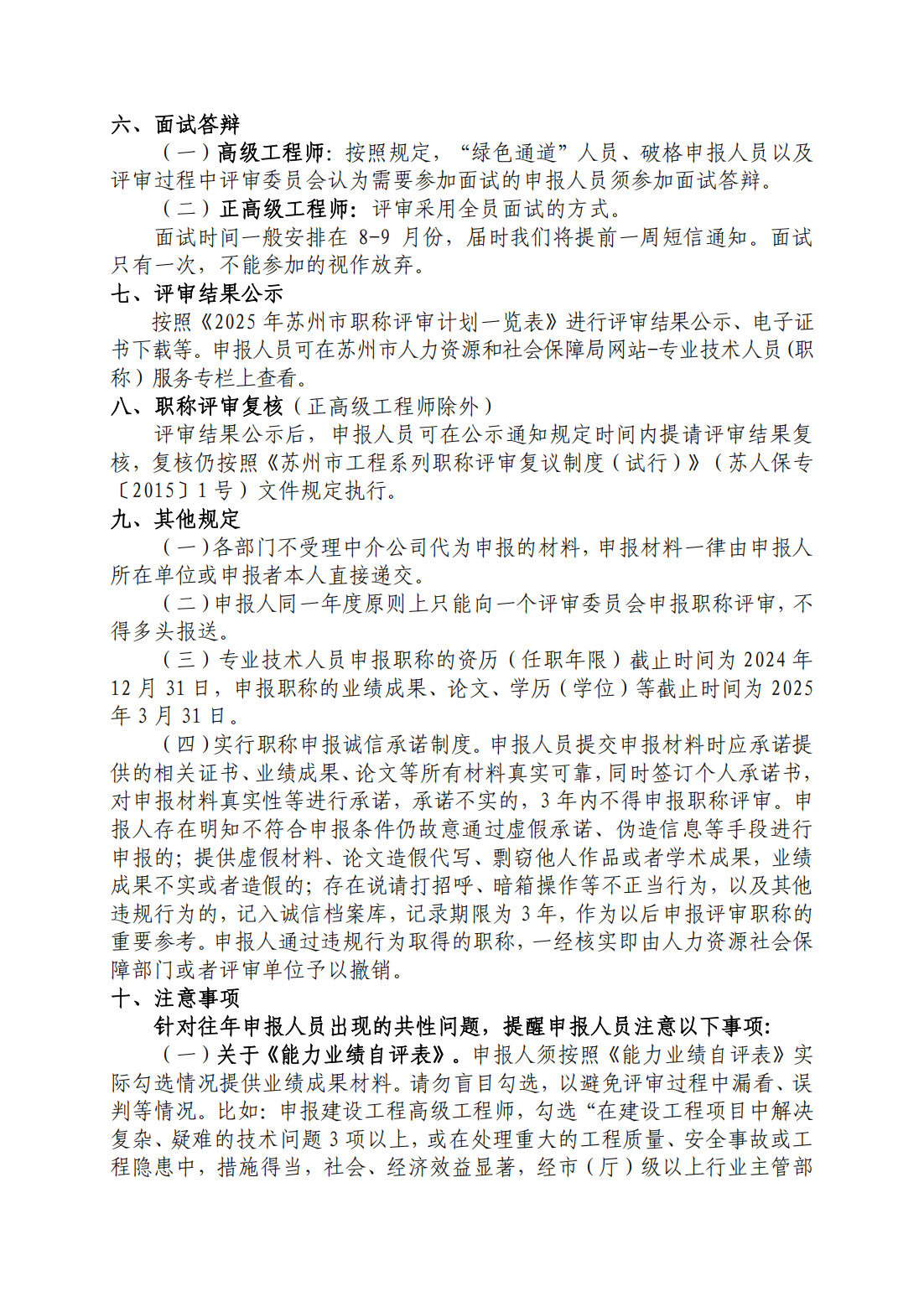 六、面试答辩

（一）高级工程师：按照规定，“绿色通道”人员、破格申报人员以及评审过程中评审委员会认为需要参加面试的申报人员须参加面试答辩。

（二）正高级工程师：评审采用全员面试的方式。

面试时间一般安排在 8-9 月份，届时我们将提前一周短信通知。面试只有一次，不能参加的视作放弃。

七、评审结果公示

按照《2025 年苏州市职称评审计划一览表》进行评审结果公示、电子证书下载等。申报人员可在苏州市人力资源和社会保障局网站-专业技术人员(职称）服务专栏上查看。

八、职称评审复核（正高级工程师除外）

评审结果公示后，申报人员可在公示通知规定时间内提请评审结果复核，复核仍按照《苏州市工程系列职称评审复议制度（试行）》（苏人保专〔2015〕1 号）文件规定执行。

九、其他规定

（一）各部门不受理中介公司代为申报的材料，申报材料一律由申报人所在单位或申报者本人直接递交。

（二）申报人同一年度原则上只能向一个评审委员会申报职称评审，不得多头报送。

（三）专业技术人员申报职称的资历（任职年限）截止时间为 2024 年 12 月 31 日，申报职称的业绩成果、论文、学历（学位）等截止时间为 2025 年 3 月 31 日。

（四）实行职称申报诚信承诺制度。申报人员提交申报材料时应承诺提供的相关证书、业绩成果、论文等所有材料真实可靠，同时签订个人承诺书，对申报材料真实性等进行承诺，承诺不实的，3 年内不得申报职称评审。申报人存在明知不符合申报条件仍故意通过虚假承诺、伪造信息等手段进行申报的；提供虚假材料、论文造假代写、剽窃他人作品或者学术成果，业绩成果不实或者造假的；存在说请打招呼、暗箱操作等不正当行为，以及其他违规行为的，记入诚信档案库，记录期限为 3 年，作为以后申报评审职称的重要参考。申报人通过违规行为取得的职称，一经核实即由人力资源社会保障部门或者评审单位予以撤销。

十、注意事项

针对往年申报人员出现的共性问题，提醒申报人员注意以下事项：

（一）关于《能力业绩自评表》。申报人须按照《能力业绩自评表》实际勾选情况提供业绩成果材料。请勿盲目勾选，以避免评审过程中漏看、误判等情况。比如：申报建设工程高级工程师，勾选“在建设工程项目中解决复杂、疑难的技术问题 3 项以上，或在处理重大的工程质量、安全事故或工程隐患中，措施得当，社会、经济效益显著，经市（厅）级以上行业主管部